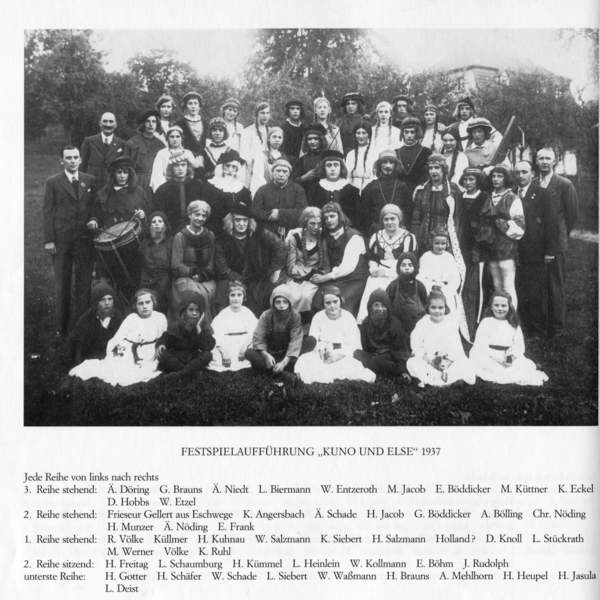 FESTSPIELAUFFÜHRUNG „KUNO UND ELSE“ 1937

Jede Reihe von links nach rechts
3. Reihe stehend: Ä. Döring G. Brauns Ä. Niedt L. Biermann W. Entzeroth M. Jacob E. Böddicker M. Küttner K. Eckel D. Hobbs W. Etzel
2. Reihe stehend: Frieseur Gellert aus Eschwege K. Angersbach Ä. Schade H. Jacob G. Böddicker A. Bölling Chr. Nöding H. Munzer Ä. Nöding E. Frank
1. Reihe stehend: R. Völke Küllmer H. Kuhnau W. Salzmann K. Siebert H. Salzmann Holland? D. Knoll L. Stückrath M. Werner Völke K. Ruhl
2. Reihe sitzend: H. Freitag L. Schaumburg H. Kümmel L. Heinlein W. Kollmann E. Böhm J. Rudolph
unterste Reihe: H. Gotter H. Schäfer W. Schade L. Siebert W. Waßmann H. Brauns A. Mehlhorn H. Heupel H. Jasula L. Deist